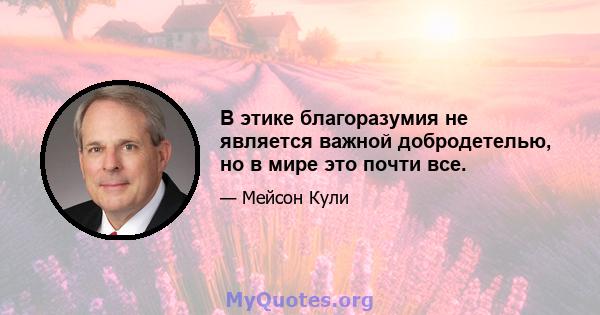 В этике благоразумия не является важной добродетелью, но в мире это почти все.

— Мейсон Кули

MyQuotes.org